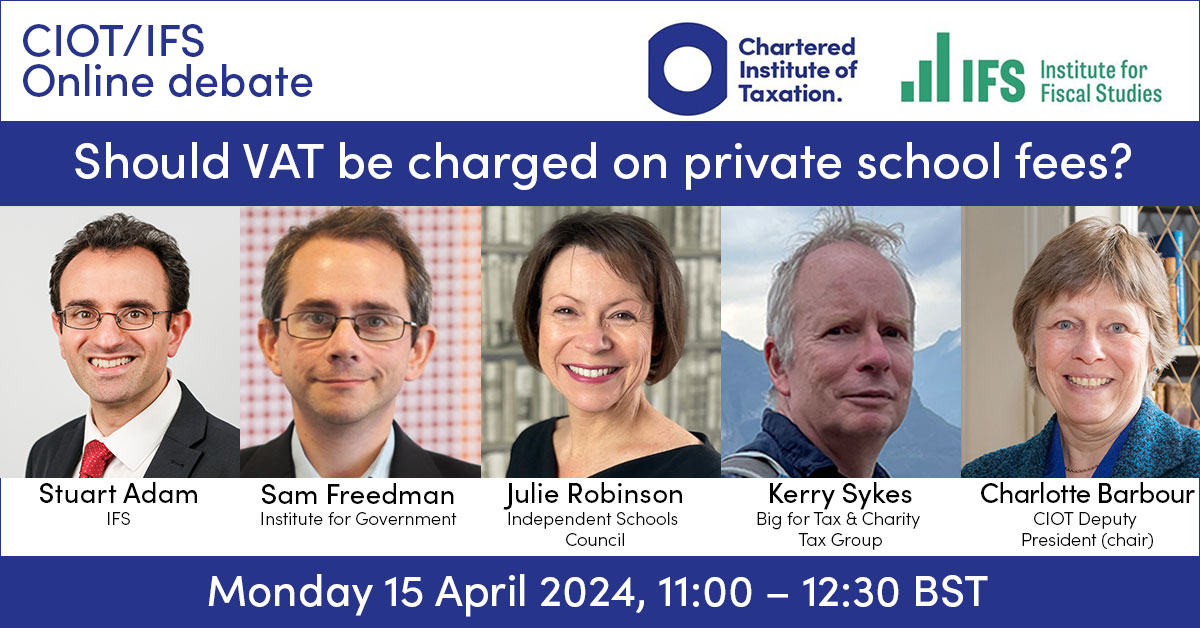 CIOT/IFS
Online debate

Chartered Institute of Taxation.

IFS Institute for Fiscal Studies

Should VAT be charged on private school fees?

Stuart Adam
IFS

Sam Freedman
Institute for Government

Julie Robinson
Independent Schools Council

Kerry Sykes
Big for Tax & Charity Tax Group

Charlotte Barbour
CIOT Deputy President (chair)

Monday 15 April 2024, 11:00 – 12:30 BST